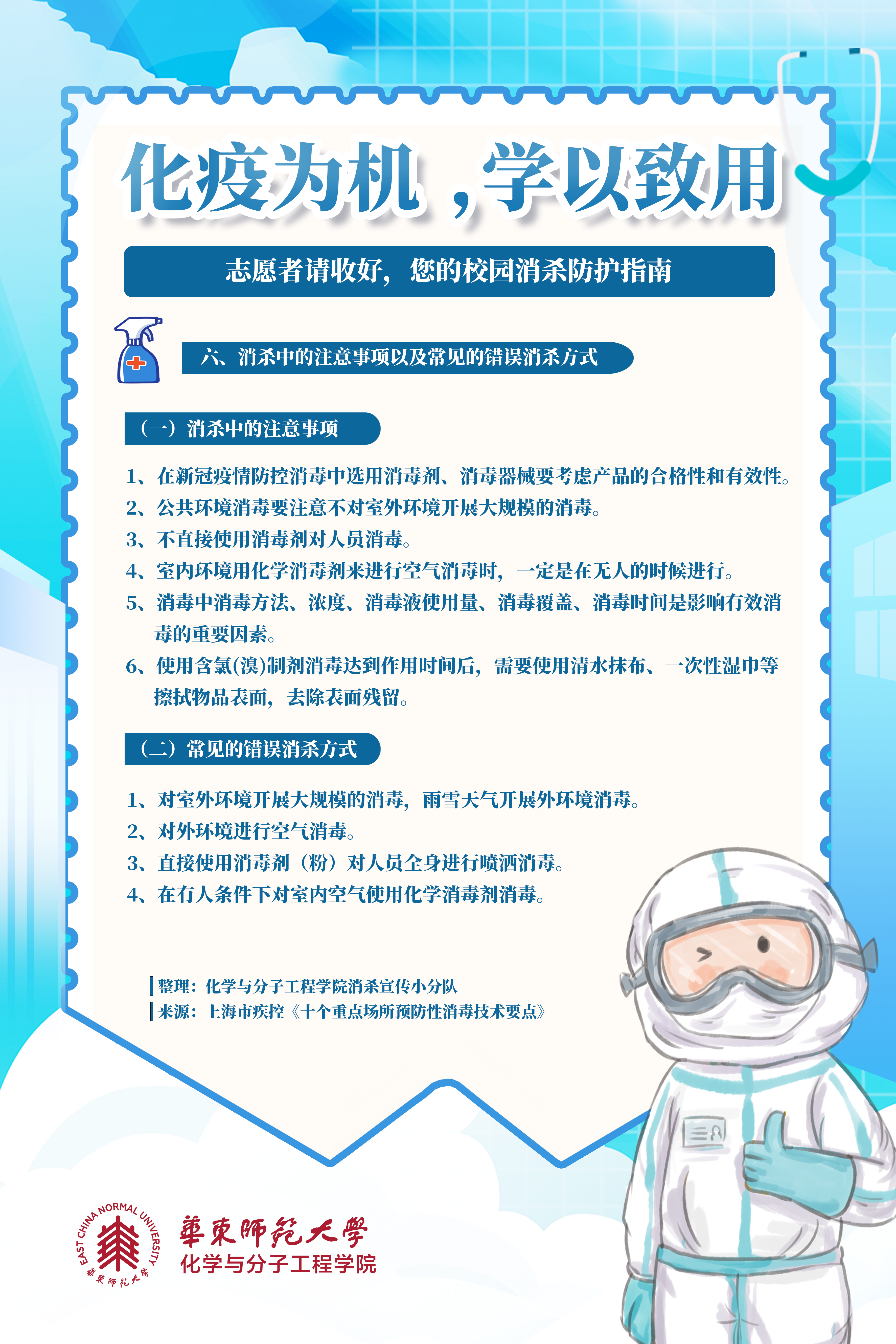 化疫为机，学以致用

志愿者请收好，您的校园消杀防护指南

六、消杀中的注意事项以及常见的错误消杀方式

（一）消杀中的注意事项

1、在新冠疫情防控消毒中选用消毒剂、消毒器械要考虑产品的合格性和有效性。
2、公共环境消毒要注意不对室外环境开展大规模的消毒。
3、不直接使用消毒剂对人员消毒。
4、室内环境用化学消毒剂来进行空气消毒时，一定是在无人的时候进行。
5、消毒中消毒方法、浓度、消毒液使用量、消毒覆盖、消毒时间是影响有效消毒的重要因素。
6、使用含氯(溴)制剂消毒达到作用时间后，需要使用清水抹布、一次性湿巾等擦拭物品表面，去除表面残留。

（二）常见的错误消杀方式

1、对室外环境开展大规模的消毒，雨雪天气开展外环境消毒。
2、对外环境进行空气消毒。
3、直接使用消毒剂（粉）对人员全身进行喷洒消毒。
4、在有人条件下对室内空气使用化学消毒剂消毒。

整理：化学与分子工程学院消杀宣传小分队
来源：上海市疾控《十个重点场所预防性消毒技术要点》

EAST CHINA NORMAL UNIVERSITY
華東師範大學
華東師範大學
化学与分子工程学院